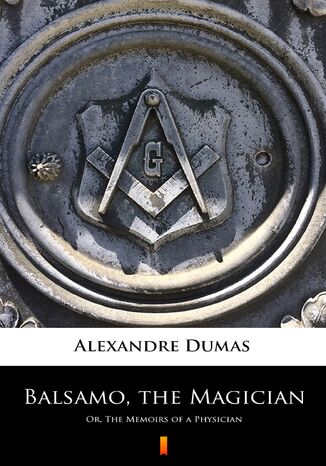 G

Alexandre Dumas

Balsamo, the Magician

Or, The Memoirs of a Physician